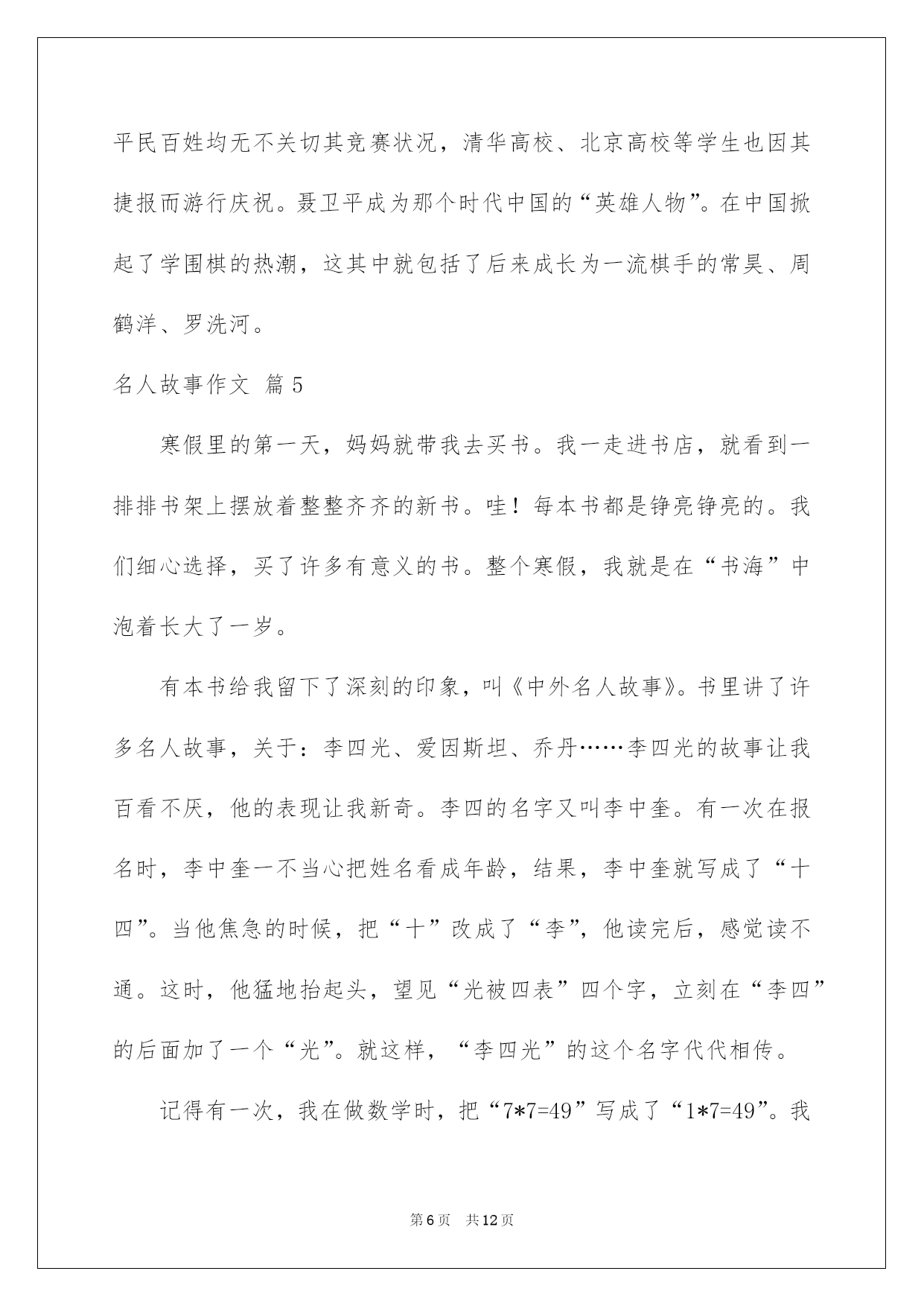 平民百姓均无不关切其竞赛状况，清华高校、北京高校等学生也因其捷报而游行庆祝。聂卫平成为那个时代中国的“英雄人物”。在中国掀起了学围棋的热潮，这其中就包括了后来成长为一流棋手的常昊、周鹤洋、罗洗河。

名人故事作文 篇5

寒假里的第一天，妈妈就带我去买书。我一走进书店，就看到一排排书架上摆放着整整齐齐的新书。哇！每本书都是铮亮铮亮的。我们细心选择，买了许多有意义的书。整个寒假，我就是在“书海”中泡着长大了一岁。

有本书给我留下了深刻的印象，叫《中外名人故事》。书里讲了许多名人故事，关于：李四光、爱因斯坦、乔丹……李四光的故事让我百看不厌，他的表现让我新奇。李四的名字又叫李中奎。有一次在报名时，李中奎一不当心把姓名看成年龄，结果，李中奎就写成了“十四”。当他焦急的时候，把“十”改成了“李”，他读完后，感觉读不通。这时，他猛地抬起头，望见“光被四表”四个字，立刻在“李四”的后面加了一个“光”。就这样，“李四光”的这个名字代代相传。

记得有一次，我在做数学时，把“7*7=49”写成了“1*7=49”。我

第6页 共12页